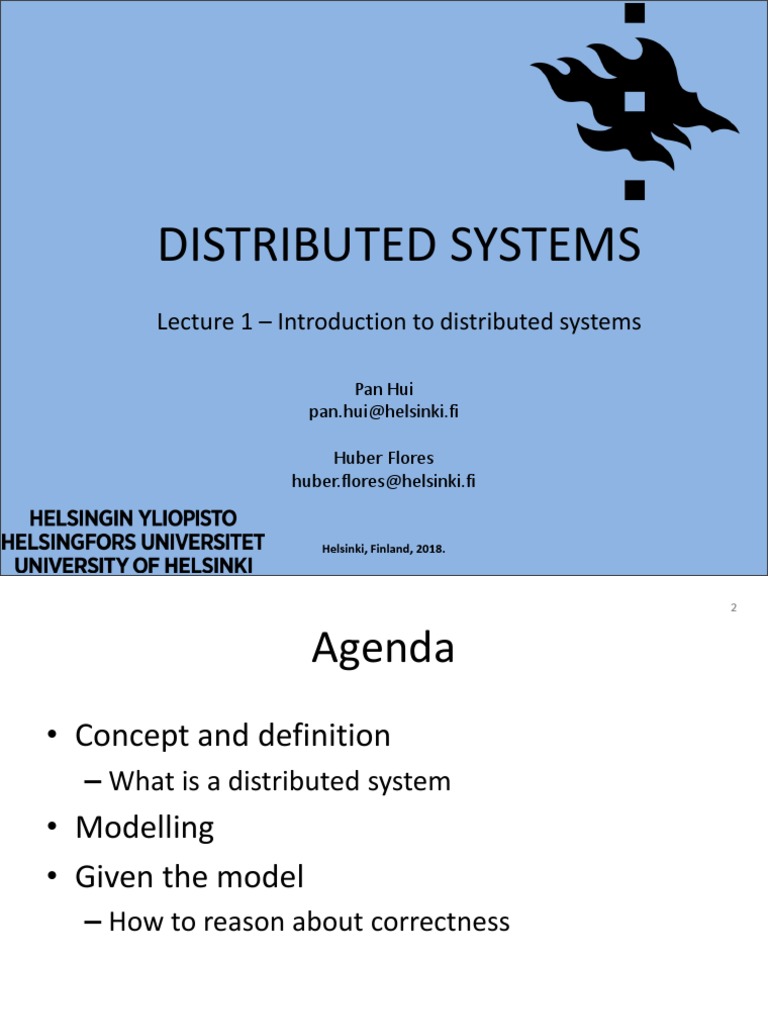 DISTRIBUTED SYSTEMS

Lecture 1 – Introduction to distributed systems

Pan Hui
pan.hui@helsinki.fi

Huber Flores
huber.flores@helsinki.fi

HELSINGIN YLIOPISTO
HELSINGFORS UNIVERSITET
UNIVERSITY OF HELSINKI

Helsinki, Finland, 2018.

2

Agenda

• Concept and definition
– What is a distributed system
• Modelling
• Given the model
– How to reason about correctness